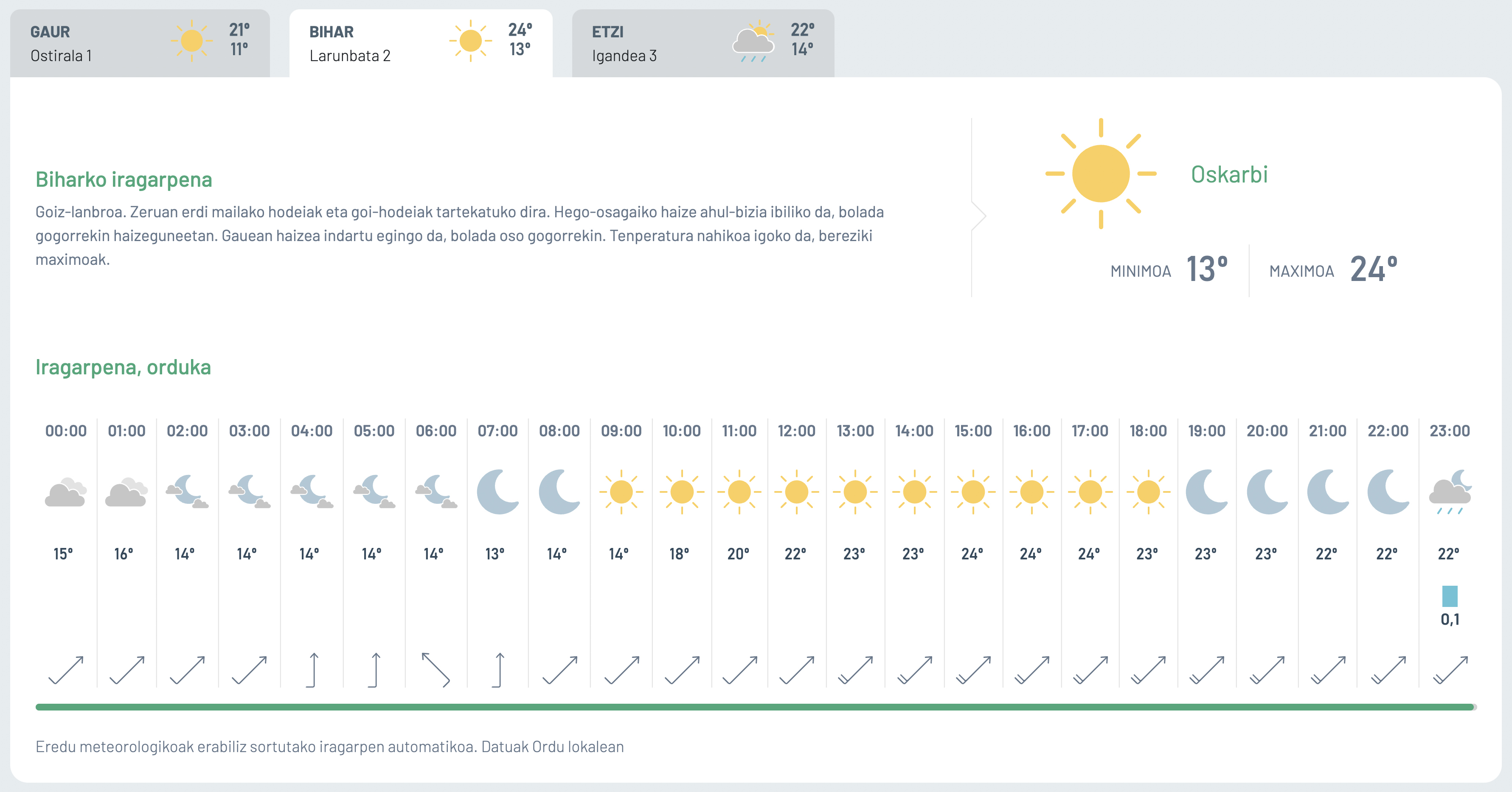 GAUR
Ostirala 1
21°
11°

BIHAR
Larunbata 2
24°
13°

ETZI
Igandea 3
22°
14°

Biharko iragarpena

Goiz-lanbroa. Zeruan erdi mailako hodeiak eta goi-hodeiak tartekatuko dira. Hego-osagaiko haize ahul-bizia ibiliko da, bolada gogorrekin haizeguneetan. Gauean haizea indartu egingo da, bolada oso gogorrekin. Tenperatura nahikoa igoko da, bereziki maximoak.

Oskarbi

MINIMOA 13°
MAXIMOA 24°

Iragarpena, orduka

| 00:00 | 01:00 | 02:00 | 03:00 | 04:00 | 05:00 | 06:00 | 07:00 | 08:00 | 09:00 | 10:00 | 11:00 | 12:00 | 13:00 | 14:00 | 15:00 | 16:00 | 17:00 | 18:00 | 19:00 | 20:00 | 21:00 | 22:00 | 23:00 |
|---|---|---|---|---|---|---|---|---|---|---|---|---|---|---|---|---|---|---|---|---|---|---|---|
| 15° | 16° | 14° | 14° | 14° | 14° | 14° | 13° | 14° | 14° | 18° | 20° | 22° | 23° | 23° | 24° | 24° | 24° | 23° | 23° | 23° | 22° | 22° | 22° |
| | | | | | | | | | | | | | | | | | | | | | | | 0,1 |

Eredu meteorologikoak erabiliz sortutako iragarpen automatikoa. Datuak Ordu lokalean